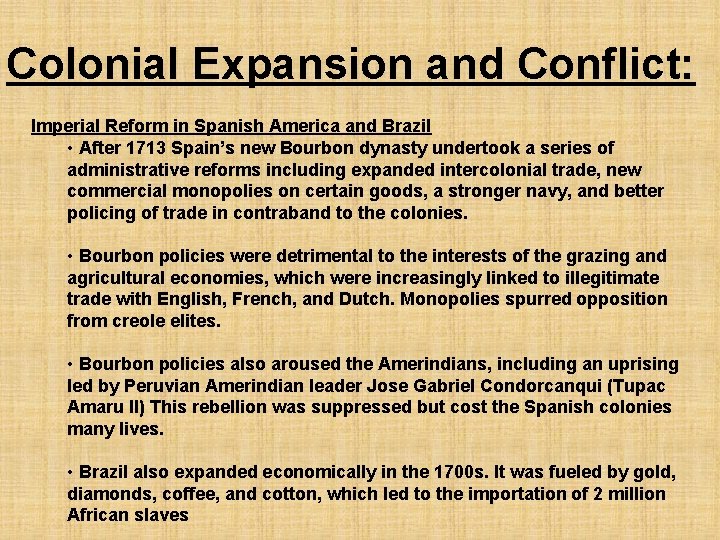 Colonial Expansion and Conflict:

Imperial Reform in Spanish America and Brazil

• After 1713 Spain's new Bourbon dynasty undertook a series of administrative reforms including expanded intercolonial trade, new commercial monopolies on certain goods, a stronger navy, and better policing of trade in contraband to the colonies.

• Bourbon policies were detrimental to the interests of the grazing and agricultural economies, which were increasingly linked to illegitimate trade with English, French, and Dutch. Monopolies spurred opposition from creole elites.

• Bourbon policies also aroused the Amerindians, including an uprising led by Peruvian Amerindian leader Jose Gabriel Condorcanqui (Tupac Amaru II) This rebellion was suppressed but cost the Spanish colonies many lives.

• Brazil also expanded economically in the 1700s. It was fueled by gold, diamonds, coffee, and cotton, which led to the importation of 2 million African slaves